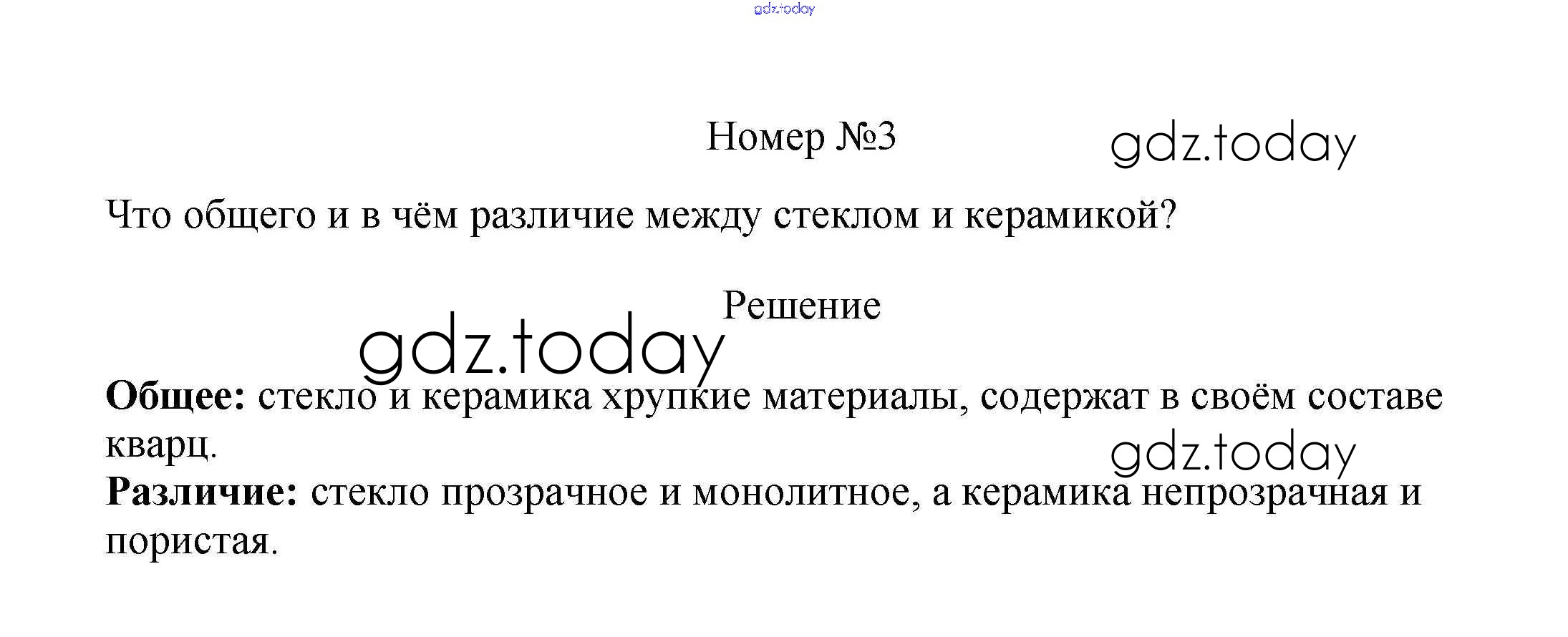 Номер №3

Что общего и в чём различие между стеклом и керамикой?

Решение

Общее: стекло и керамика хрупкие материалы, содержат в своём составе кварц.

Различие: стекло прозрачное и монолитное, а керамика непрозрачная и пористая.

gdz.today